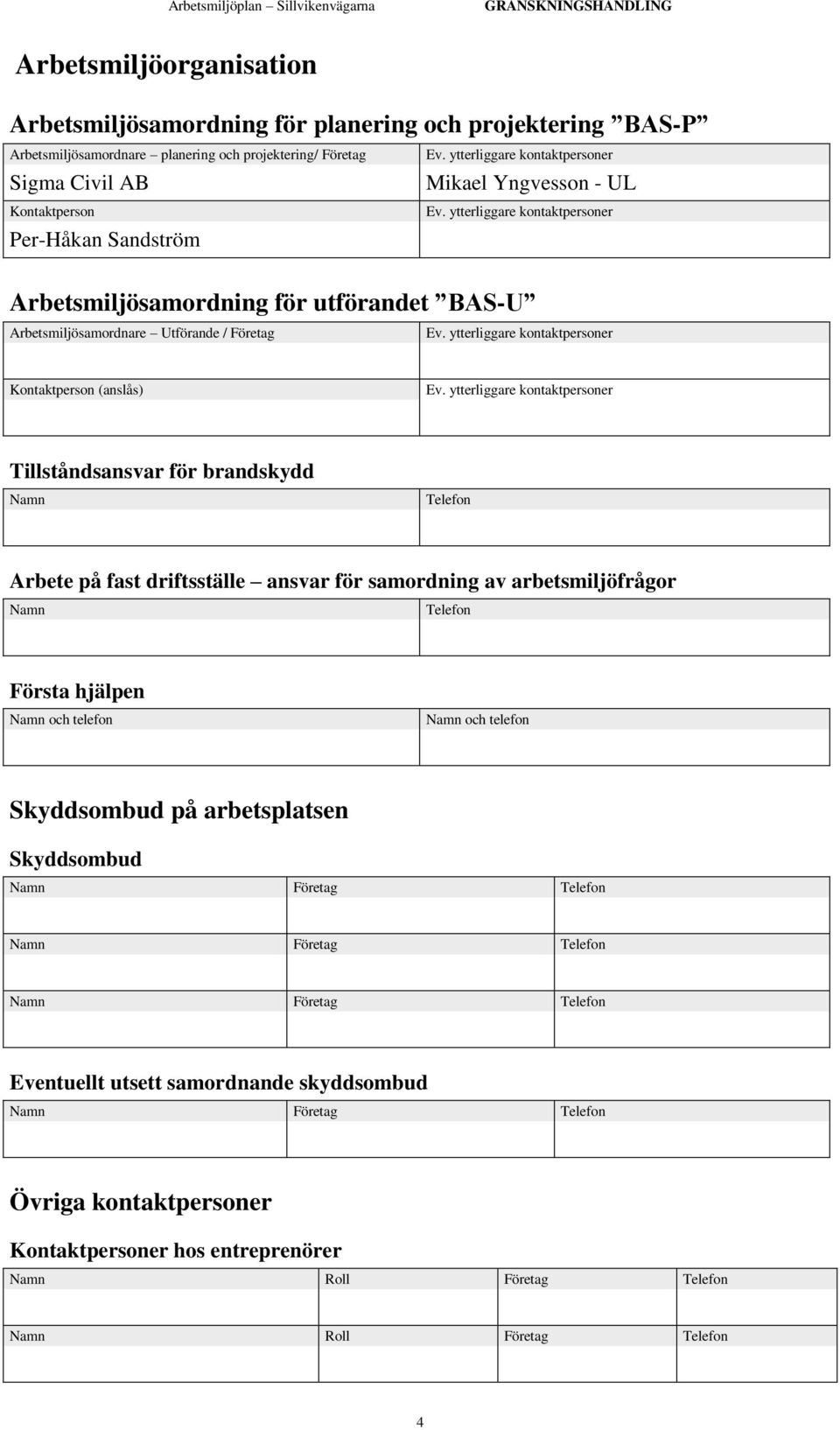 Arbetsmiljöplan – Sillvikenvägarna GRANSKNINGSHANDLING

Arbetsmiljöorganisation

Arbetsmiljösamordning för planering och projektering ”BAS-P”

| Arbetsmiljösamordnare – planering och projektering/ Företag | Ev. ytterliggare kontaktpersoner |
|---|---|
| Sigma Civil AB | Mikael Yngvesson - UL |
| Kontaktperson | Ev. ytterliggare kontaktpersoner |
| Per-Håkan Sandström | |

Arbetsmiljösamordning för utförandet ”BAS-U”

| Arbetsmiljösamordnare – Utförande / Företag | Ev. ytterliggare kontaktpersoner |
|---|---|
| | |
| Kontaktperson (anslås) | Ev. ytterliggare kontaktpersoner |
| | |

Tillståndsansvar för brandskydd

| Namn | Telefon |
|---|---|
| | |

Arbete på fast driftsställe – ansvar för samordning av arbetsmiljöfrågor

| Namn | Telefon |
|---|---|
| | |

Första hjälpen

| Namn och telefon | Namn och telefon |
|---|---|
| | |

Skyddsombud på arbetsplatsen

Skyddsombud

| Namn | Företag | Telefon |
|---|---|---|
| | | |
| Namn | Företag | Telefon |
| | | |
| Namn | Företag | Telefon |
| | | |

Eventuellt utsett samordnande skyddsombud

| Namn | Företag | Telefon |
|---|---|---|
| | | |

Övriga kontaktpersoner

Kontaktpersoner hos entreprenörer

| Namn | Roll | Företag | Telefon |
|---|---|---|---|
| | | | |
| Namn | Roll | Företag | Telefon |
| | | | |

4